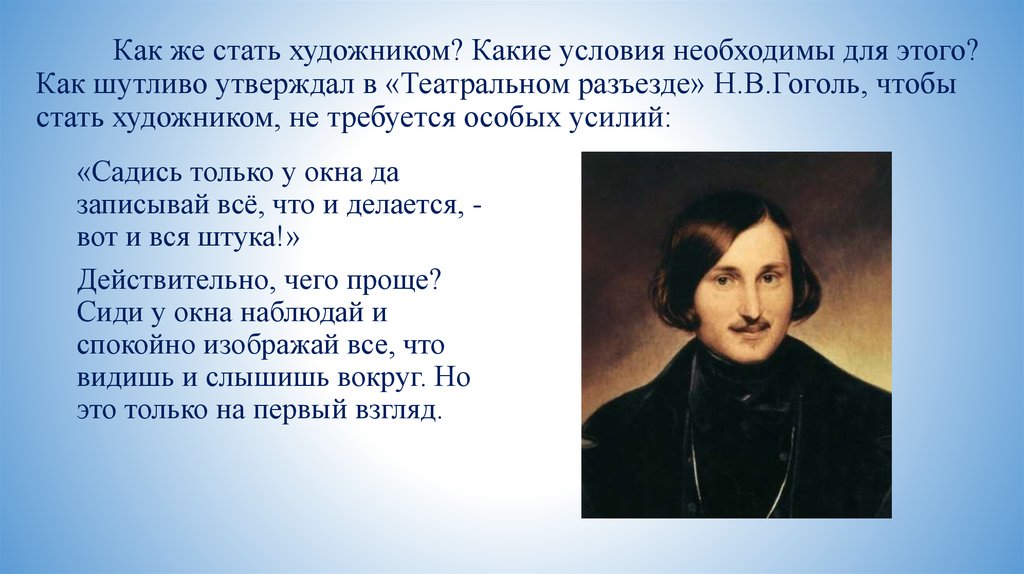 Как же стать художником? Какие условия необходимы для этого? Как шутливо утверждал в «Театральном разъезде» Н.В.Гоголь, чтобы стать художником, не требуется особых усилий:

«Садись только у окна да записывай всё, что и делается, - вот и вся штука!»

Действительно, чего проще? Сиди у окна наблюдай и спокойно изображай все, что видишь и слышишь вокруг. Но это только на первый взгляд.